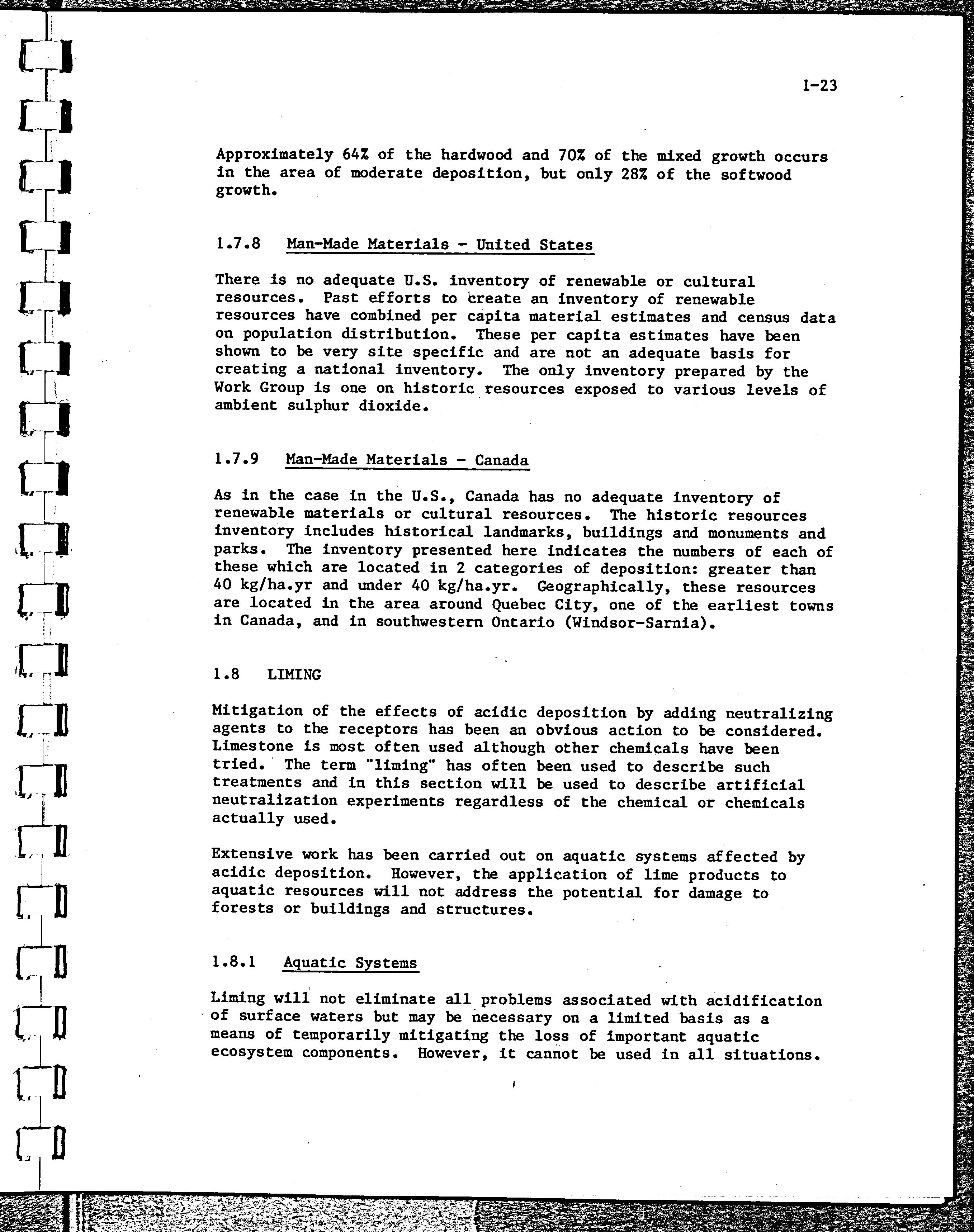 1-23

Approximately 64% of the hardwood and 70% of the mixed growth occurs in the area of moderate deposition, but only 28% of the softwood growth.

1.7.8 Man-Made Materials - United States

There is no adequate U.S. inventory of renewable or cultural resources. Past efforts to create an inventory of renewable resources have combined per capita material estimates and census data on population distribution. These per capita estimates have been shown to be very site specific and are not an adequate basis for creating a national inventory. The only inventory prepared by the Work Group is one on historic resources exposed to various levels of ambient sulphur dioxide.

1.7.9 Man-Made Materials - Canada

As in the case in the U.S., Canada has no adequate inventory of renewable materials or cultural resources. The historic resources inventory includes historical landmarks, buildings and monuments and parks. The inventory presented here indicates the numbers of each of these which are located in 2 categories of deposition: greater than 40 kg/ha.yr and under 40 kg/ha.yr. Geographically, these resources are located in the area around Quebec City, one of the earliest towns in Canada, and in southwestern Ontario (Windsor-Sarnia).

1.8 LIMING

Mitigation of the effects of acidic deposition by adding neutralizing agents to the receptors has been an obvious action to be considered. Limestone is most often used although other chemicals have been tried. The term "liming" has often been used to describe such treatments and in this section will be used to describe artificial neutralization experiments regardless of the chemical or chemicals actually used.

Extensive work has been carried out on aquatic systems affected by acidic deposition. However, the application of lime products to aquatic resources will not address the potential for damage to forests or buildings and structures.

1.8.1 Aquatic Systems

Liming will not eliminate all problems associated with acidification of surface waters but may be necessary on a limited basis as a means of temporarily mitigating the loss of important aquatic ecosystem components. However, it cannot be used in all situations.